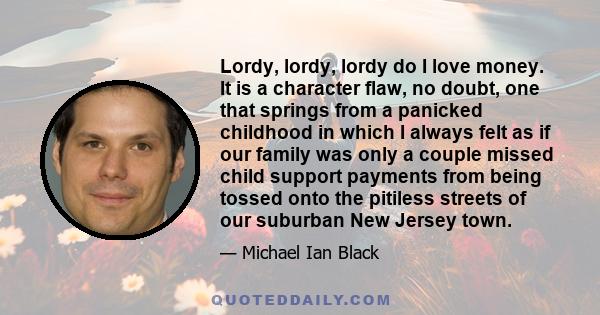 Lordy, lordy, lordy do I love money. It is a character flaw, no doubt, one that springs from a panicked childhood in which I always felt as if our family was only a couple missed child support payments from being tossed onto the pitiless streets of our suburban New Jersey town.

— Michael Ian Black

QUOTEDDAILY.COM